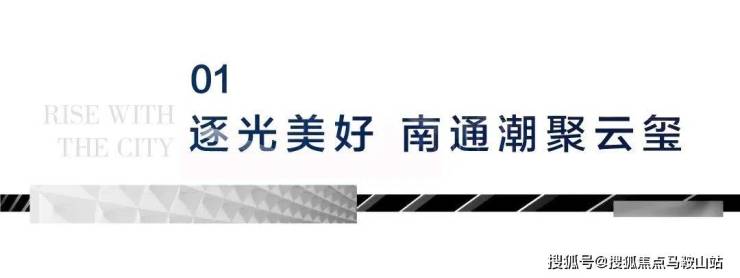 RISE WITH
THE CITY

01
逐光美好 南通潮聚云玺

搜狐号@搜狐焦点马鞍山站